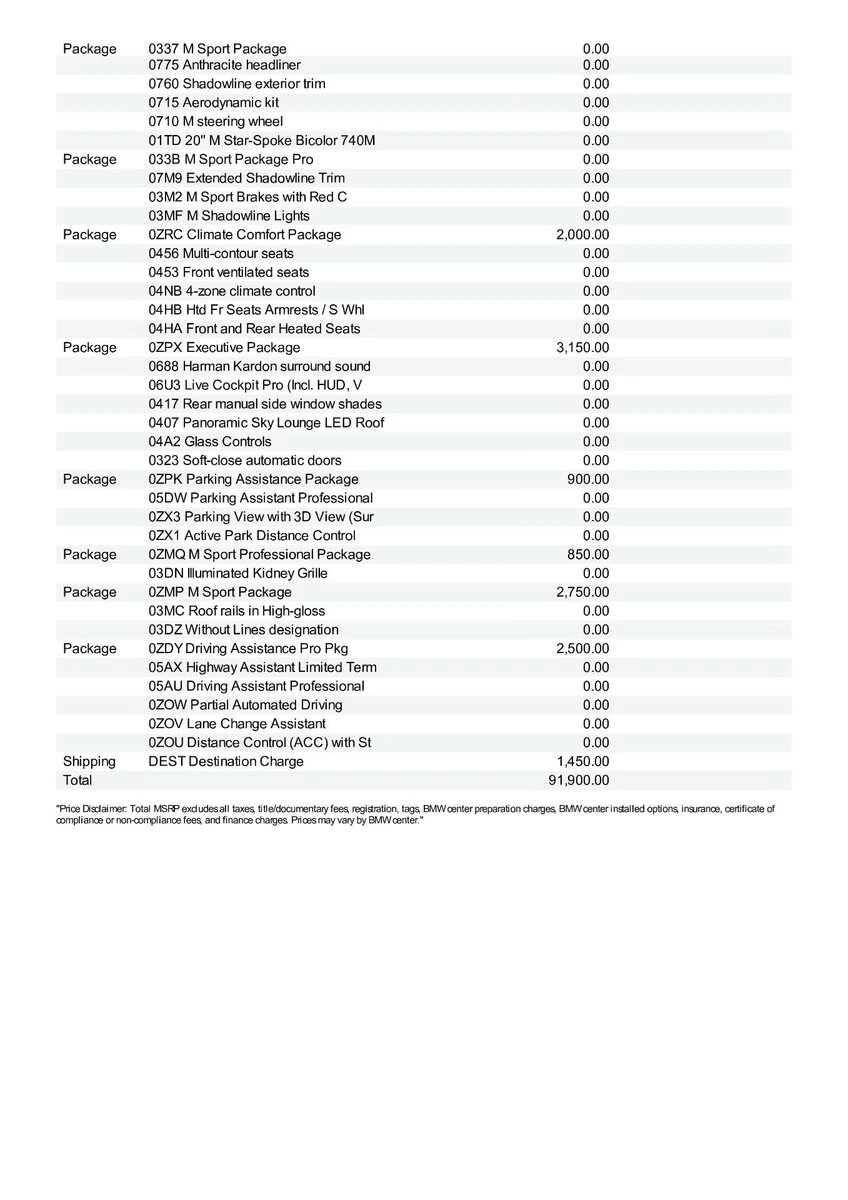 | | | |
|---|---|---|
| Package | 0337 M Sport Package | 0.00 |
| | 0775 Anthracite headliner | 0.00 |
| | 0760 Shadowline exterior trim | 0.00 |
| | 0715 Aerodynamic kit | 0.00 |
| | 0710 M steering wheel | 0.00 |
| | 01TD 20" M Star-Spoke Bicolor 740M | 0.00 |
| Package | 033B M Sport Package Pro | 0.00 |
| | 07M9 Extended Shadowline Trim | 0.00 |
| | 03M2 M Sport Brakes with Red C | 0.00 |
| | 03MF M Shadowline Lights | 0.00 |
| Package | 0ZRC Climate Comfort Package | 2,000.00 |
| | 0456 Multi-contour seats | 0.00 |
| | 0453 Front ventilated seats | 0.00 |
| | 04NB 4-zone climate control | 0.00 |
| | 04HB Htd Fr Seats Armrests / S Whl | 0.00 |
| | 04HA Front and Rear Heated Seats | 0.00 |
| Package | 0ZPX Executive Package | 3,150.00 |
| | 0688 Harman Kardon surround sound | 0.00 |
| | 06U3 Live Cockpit Pro (Incl. HUD, V | 0.00 |
| | 0417 Rear manual side window shades | 0.00 |
| | 0407 Panoramic Sky Lounge LED Roof | 0.00 |
| | 04A2 Glass Controls | 0.00 |
| | 0323 Soft-close automatic doors | 0.00 |
| Package | 0ZPK Parking Assistance Package | 900.00 |
| | 05DW Parking Assistant Professional | 0.00 |
| | 0ZX3 Parking View with 3D View (Sur | 0.00 |
| | 0ZX1 Active Park Distance Control | 0.00 |
| Package | 0ZMQ M Sport Professional Package | 850.00 |
| | 03DN Illuminated Kidney Grille | 0.00 |
| Package | 0ZMP M Sport Package | 2,750.00 |
| | 03MC Roof rails in High-gloss | 0.00 |
| | 03DZ Without Lines designation | 0.00 |
| Package | 0ZDY Driving Assistance Pro Pkg | 2,500.00 |
| | 05AX Highway Assistant Limited Term | 0.00 |
| | 05AU Driving Assistant Professional | 0.00 |
| | 0ZOW Partial Automated Driving | 0.00 |
| | 0ZOV Lane Change Assistant | 0.00 |
| | 0ZOU Distance Control (ACC) with St | 0.00 |
| Shipping | DEST Destination Charge | 1,450.00 |
| Total | | 91,900.00 |

"Price Disclaimer: Total MSRP excludes all taxes, title/documentary fees, registration, tags, BMW center preparation charges, BMW center installed options, insurance, certificate of compliance or non-compliance fees, and finance charges. Prices may vary by BMW center."